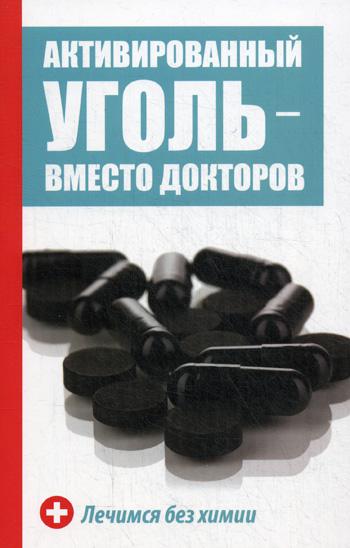 АКТИВИРОВАННЫЙ УГОЛЬ – ВМЕСТО ДОКТОРОВ

Лечимся без химии